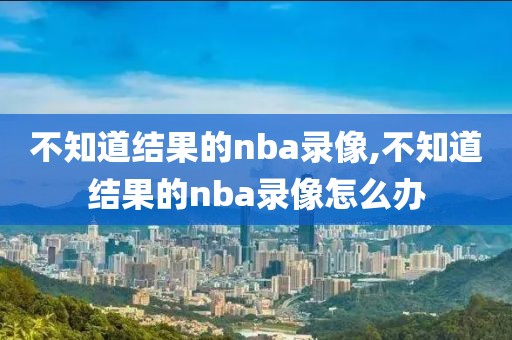 不知道结果的nba录像,不知道结果的nba录像怎么办